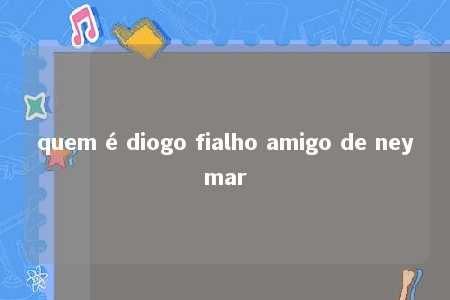 quem é diogo fialho amigo de ney mar